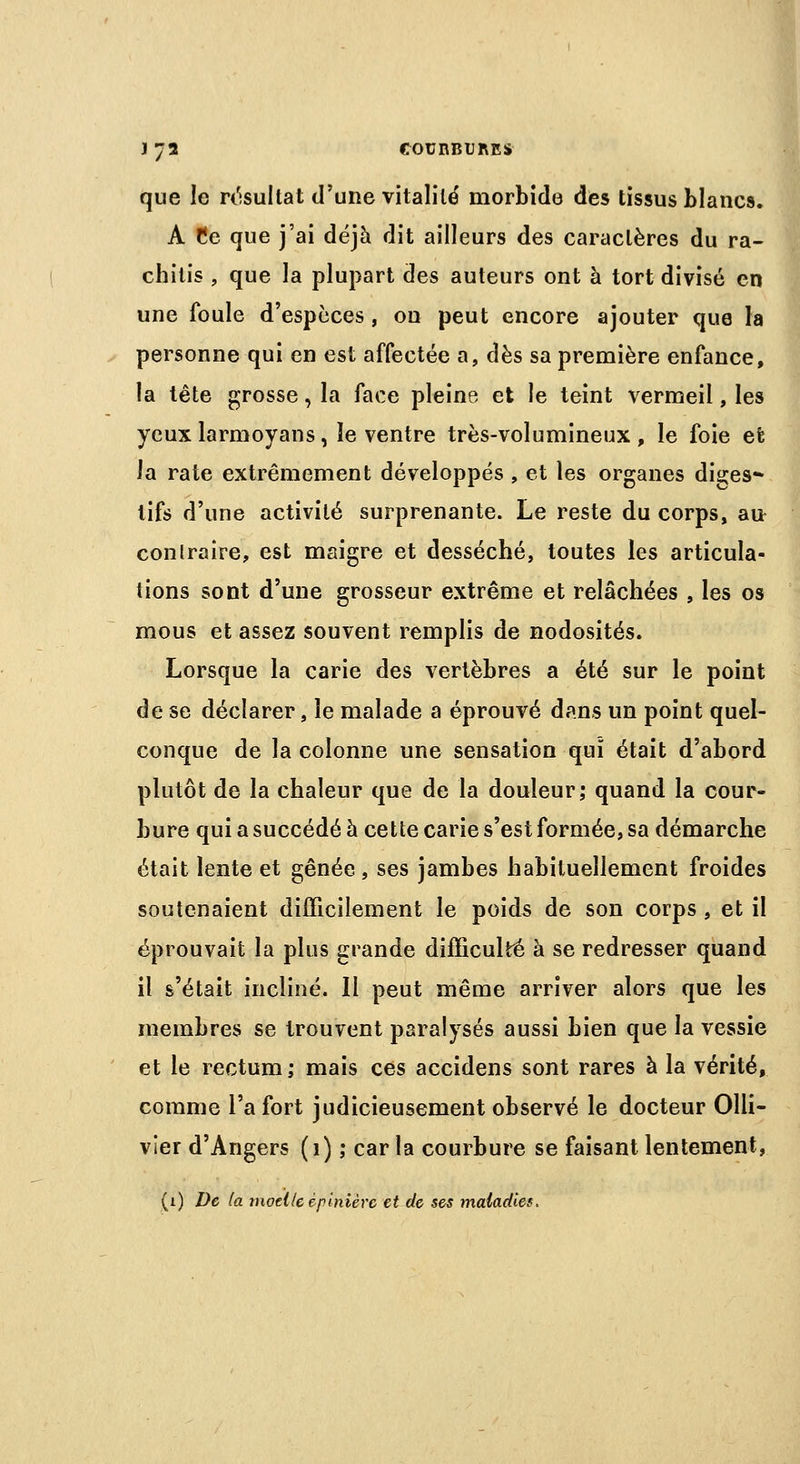 172 COURBURES

que le résultat d'une vitalité morbide des tissus blancs. A ce que j'ai déjà dit ailleurs des caractères du rachitis, que la plupart des auteurs ont à tort divisé en une foule d'espèces, on peut encore ajouter que la personne qui en est affectée a, dès sa première enfance, la tête grosse, la face pleine et le teint vermeil, les yeux larmoyans, le ventre très-volumineux, le foie et la rate extrêmement développés, et les organes digestifs d'une activité surprenante. Le reste du corps, au contraire, est maigre et desséché, toutes les articulations sont d'une grosseur extrême et relâchées, les os mous et assez souvent remplis de nodosités.

Lorsque la carie des vertèbres a été sur le point de se déclarer, le malade a éprouvé dans un point quelconque de la colonne une sensation qui était d'abord plutôt de la chaleur que de la douleur; quand la courbure qui a succédé à cette carie s'est formée, sa démarche était lente et gênée, ses jambes habituellement froides soutenaient difficilement le poids de son corps, et il éprouvait la plus grande difficulté à se redresser quand il s'était incliné. Il peut même arriver alors que les membres se trouvent paralysés aussi bien que la vessie et le rectum; mais ces accidens sont rares à la vérité, comme l'a fort judicieusement observé le docteur Ollivier d'Angers (1); car la courbure se faisant lentement,

(1) De la moelle épinière et de ses maladies.